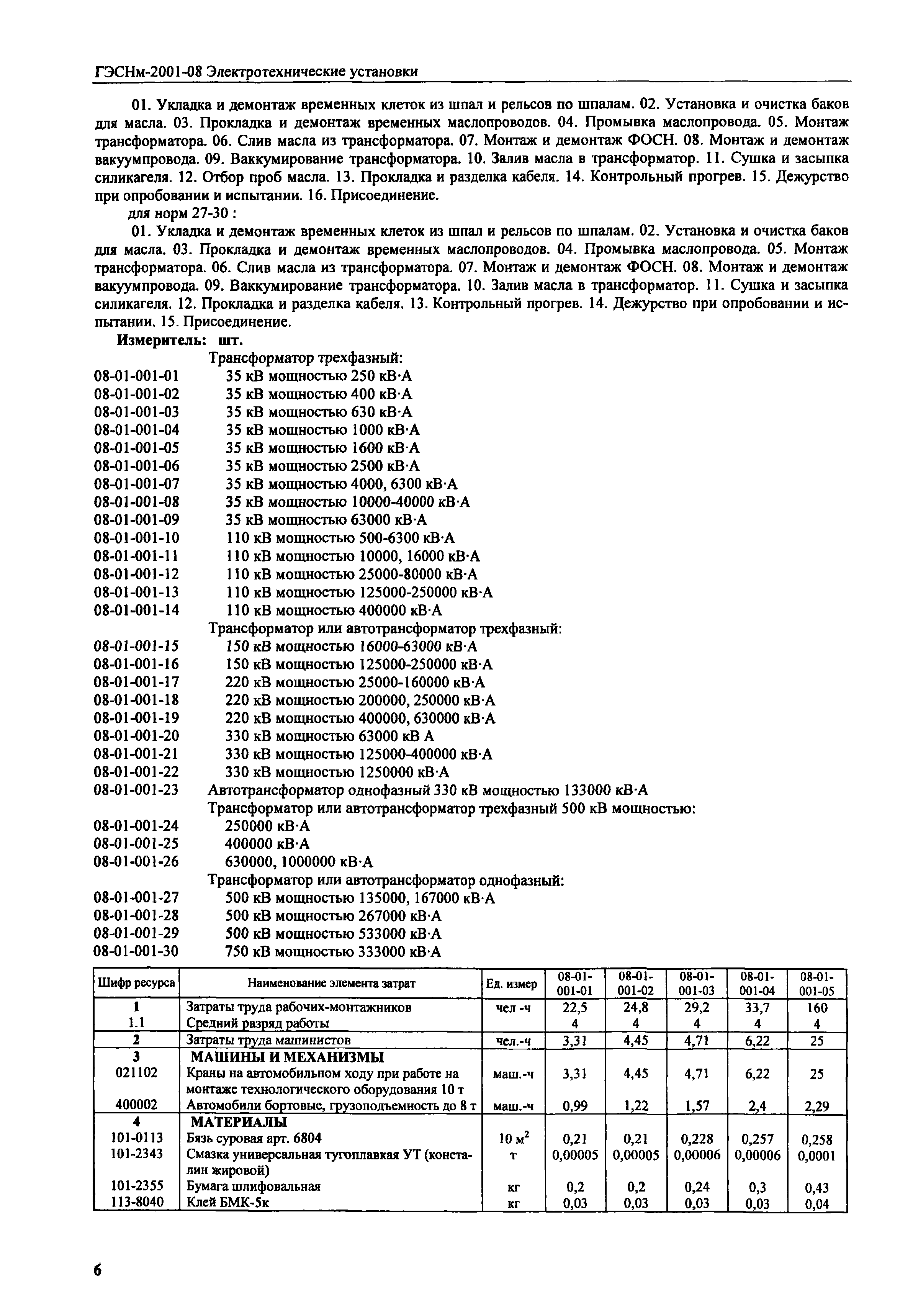 ГЭСНм-2001-08 Электротехнические установки

01. Укладка и демонтаж временных клеток из шпал и рельсов по шпалам. 02. Установка и очистка баков для масла. 03. Прокладка и демонтаж временных маслопроводов. 04. Промывка маслопровода. 05. Монтаж трансформатора. 06. Слив масла из трансформатора. 07. Монтаж и демонтаж ФОСН. 08. Монтаж и демонтаж вакуумпровода. 09. Ваккумирование трансформатора. 10. Залив масла в трансформатор. 11. Сушка и засыпка силикагеля. 12. Отбор проб масла. 13. Прокладка и разделка кабеля. 14. Контрольный прогрев. 15. Дежурство при опробовании и испытании. 16. Присоединение.

для норм 27-30 :

01. Укладка и демонтаж временных клеток из шпал и рельсов по шпалам. 02. Установка и очистка баков для масла. 03. Прокладка и демонтаж временных маслопроводов. 04. Промывка маслопровода. 05. Монтаж трансформатора. 06. Слив масла из трансформатора. 07. Монтаж и демонтаж ФОСН. 08. Монтаж и демонтаж вакуумпровода. 09. Ваккумирование трансформатора. 10. Залив масла в трансформатор. 11. Сушка и засыпка силикагеля. 12. Прокладка и разделка кабеля. 13. Контрольный прогрев. 14. Дежурство при опробовании и испытании. 15. Присоединение.

Измеритель: шт.

Трансформатор трехфазный:
08-01-001-01 35 кВ мощностью 250 кВ·А
08-01-001-02 35 кВ мощностью 400 кВ·А
08-01-001-03 35 кВ мощностью 630 кВ·А
08-01-001-04 35 кВ мощностью 1000 кВ·А
08-01-001-05 35 кВ мощностью 1600 кВ·А
08-01-001-06 35 кВ мощностью 2500 кВ·А
08-01-001-07 35 кВ мощностью 4000, 6300 кВ·А
08-01-001-08 35 кВ мощностью 10000-40000 кВ·А
08-01-001-09 35 кВ мощностью 63000 кВ·А
08-01-001-10 110 кВ мощностью 500-6300 кВ·А
08-01-001-11 110 кВ мощностью 10000, 16000 кВ·А
08-01-001-12 110 кВ мощностью 25000-80000 кВ·А
08-01-001-13 110 кВ мощностью 125000-250000 кВ·А
08-01-001-14 110 кВ мощностью 400000 кВ·А
Трансформатор или автотрансформатор трехфазный:
08-01-001-15 150 кВ мощностью 16000-63000 кВ·А
08-01-001-16 150 кВ мощностью 125000-250000 кВ·А
08-01-001-17 220 кВ мощностью 25000-160000 кВ·А
08-01-001-18 220 кВ мощностью 200000, 250000 кВ·А
08-01-001-19 220 кВ мощностью 400000, 630000 кВ·А
08-01-001-20 330 кВ мощностью 63000 кВ А
08-01-001-21 330 кВ мощностью 125000-400000 кВ·А
08-01-001-22 330 кВ мощностью 1250000 кВ·А
08-01-001-23 Автотрансформатор однофазный 330 кВ мощностью 133000 кВ·А
Трансформатор или автотрансформатор трехфазный 500 кВ мощностью:
08-01-001-24 250000 кВ·А
08-01-001-25 400000 кВ·А
08-01-001-26 630000, 1000000 кВ·А
Трансформатор или автотрансформатор однофазный:
08-01-001-27 500 кВ мощностью 135000, 167000 кВ·А
08-01-001-28 500 кВ мощностью 267000 кВ·А
08-01-001-29 500 кВ мощностью 533000 кВ·А
08-01-001-30 750 кВ мощностью 333000 кВ·А

| Шифр ресурса | Наименование элемента затрат | Ед. измер | 08-01-001-01 | 08-01-001-02 | 08-01-001-03 | 08-01-001-04 | 08-01-001-05 |
|---|---|---|---|---|---|---|---|
| 1 | Затраты труда рабочих-монтажников | чел -ч | 22,5 | 24,8 | 29,2 | 33,7 | 160 |
| 1.1 | Средний разряд работы | | 4 | 4 | 4 | 4 | 4 |
| 2 | Затраты труда машинистов | чел.-ч | 3,31 | 4,45 | 4,71 | 6,22 | 25 |
| 3 | МАШИНЫ И МЕХАНИЗМЫ | | | | | | |
| 021102 | Краны на автомобильном ходу при работе на монтаже технологического оборудования 10 т | маш.-ч | 3,31 | 4,45 | 4,71 | 6,22 | 25 |
| 400002 | Автомобили бортовые, грузоподъемность до 8 т | маш.-ч | 0,99 | 1,22 | 1,57 | 2,4 | 2,29 |
| 4 | МАТЕРИАЛЫ | | | | | | |
| 101-0113 | Бязь суровая арт. 6804 | 10 $м^2$ | 0,21 | 0,21 | 0,228 | 0,257 | 0,258 |
| 101-2343 | Смазка универсальная тугоплавкая УТ (консталин жировой) | т | 0,00005 | 0,00005 | 0,00006 | 0,00006 | 0,0001 |
| 101-2355 | Бумага шлифовальная | кг | 0,2 | 0,2 | 0,24 | 0,3 | 0,43 |
| 113-8040 | Клей БМК-5к | кг | 0,03 | 0,03 | 0,03 | 0,03 | 0,04 |

6